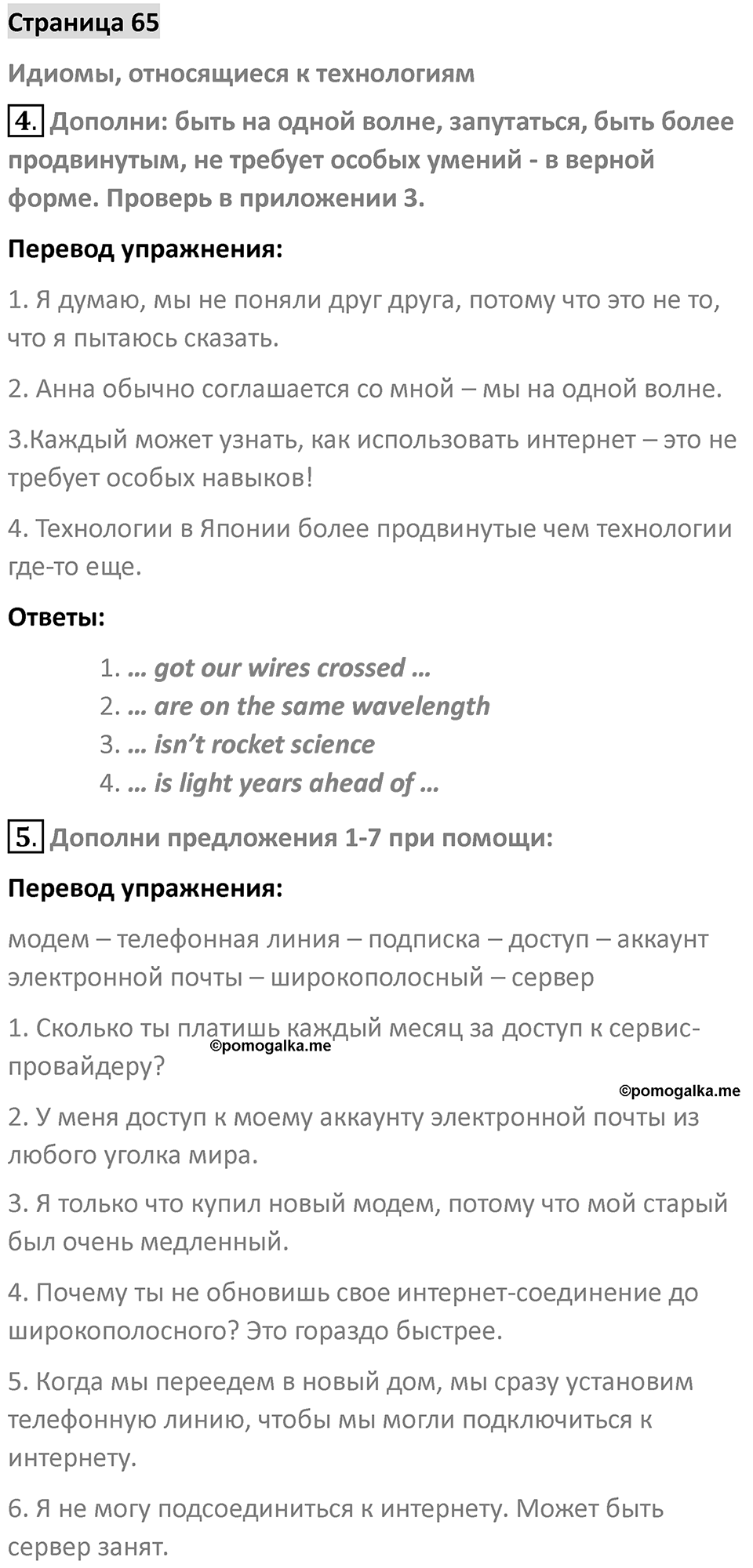 Страница 65

Идиомы, относящиеся к технологиям

4. Дополни: быть на одной волне, запутаться, быть более продвинутым, не требует особых умений - в верной форме. Проверь в приложении 3.

Перевод упражнения:

1. Я думаю, мы не поняли друг друга, потому что это не то, что я пытаюсь сказать.

2. Анна обычно соглашается со мной – мы на одной волне.

3.Каждый может узнать, как использовать интернет – это не требует особых навыков!

4. Технологии в Японии более продвинутые чем технологии где-то еще.

Ответы:

1. … got our wires crossed …
2. … are on the same wavelength
3. … isn't rocket science
4. … is light years ahead of …

5. Дополни предложения 1-7 при помощи:

Перевод упражнения:

модем – телефонная линия – подписка – доступ – аккаунт электронной почты – широкополосный – сервер

1. Сколько ты платишь каждый месяц за доступ к сервис-провайдеру?

©pomogalka.me

©pomogalka.me

2. У меня доступ к моему аккаунту электронной почты из любого уголка мира.

3. Я только что купил новый модем, потому что мой старый был очень медленный.

4. Почему ты не обновишь свое интернет-соединение до широкополосного? Это гораздо быстрее.

5. Когда мы переедем в новый дом, мы сразу установим телефонную линию, чтобы мы могли подключиться к интернету.

6. Я не могу подсоединиться к интернету. Может быть сервер занят.